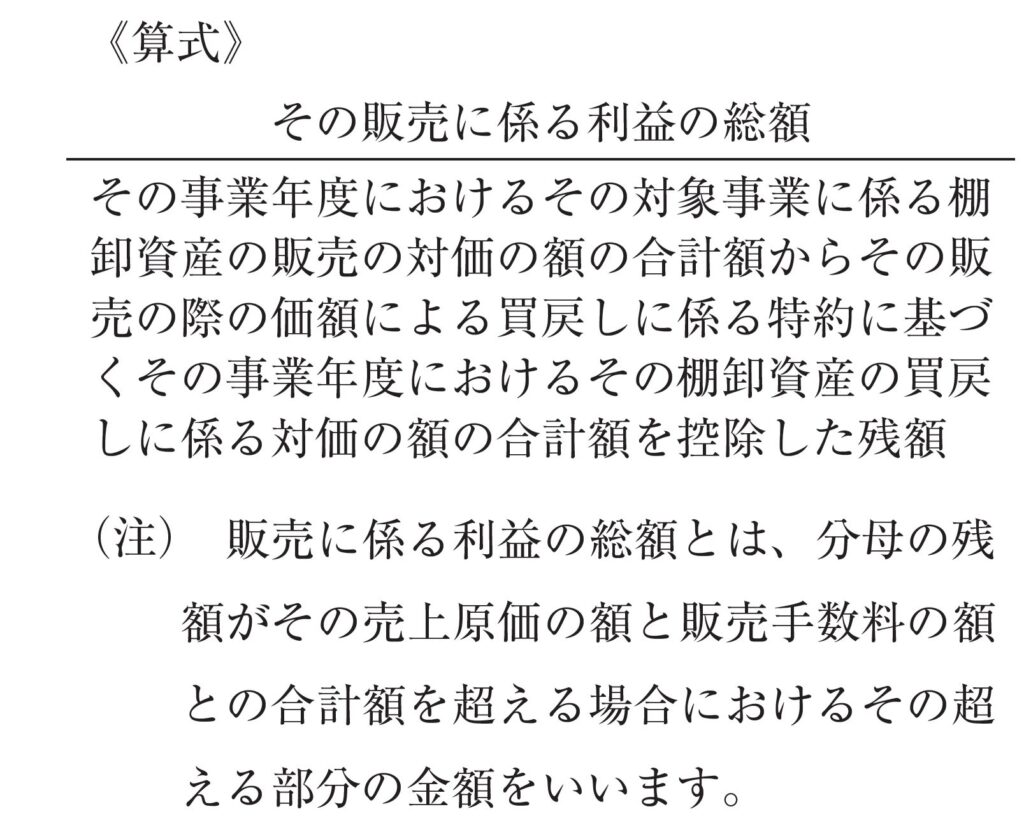 《算式》

$\frac{\text{その販売に係る利益の総額}}{\text{その事業年度におけるその対象事業に係る棚卸資産の販売の対価の額の合計額からその販売の際の価額による買戻しに係る特約に基づくその事業年度におけるその棚卸資産の買戻しに係る対価の額の合計額を控除した残額}}$

（注）　販売に係る利益の総額とは、分母の残額がその売上原価の額と販売手数料の額との合計額を超える場合におけるその超える部分の金額をいいます。